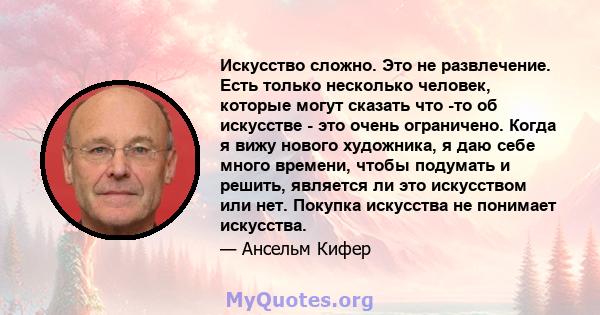 Искусство сложно. Это не развлечение. Есть только несколько человек, которые могут сказать что -то об искусстве - это очень ограничено. Когда я вижу нового художника, я даю себе много времени, чтобы подумать и решить, является ли это искусством или нет. Покупка искусства не понимает искусства.

— Ансельм Кифер

MyQuotes.org